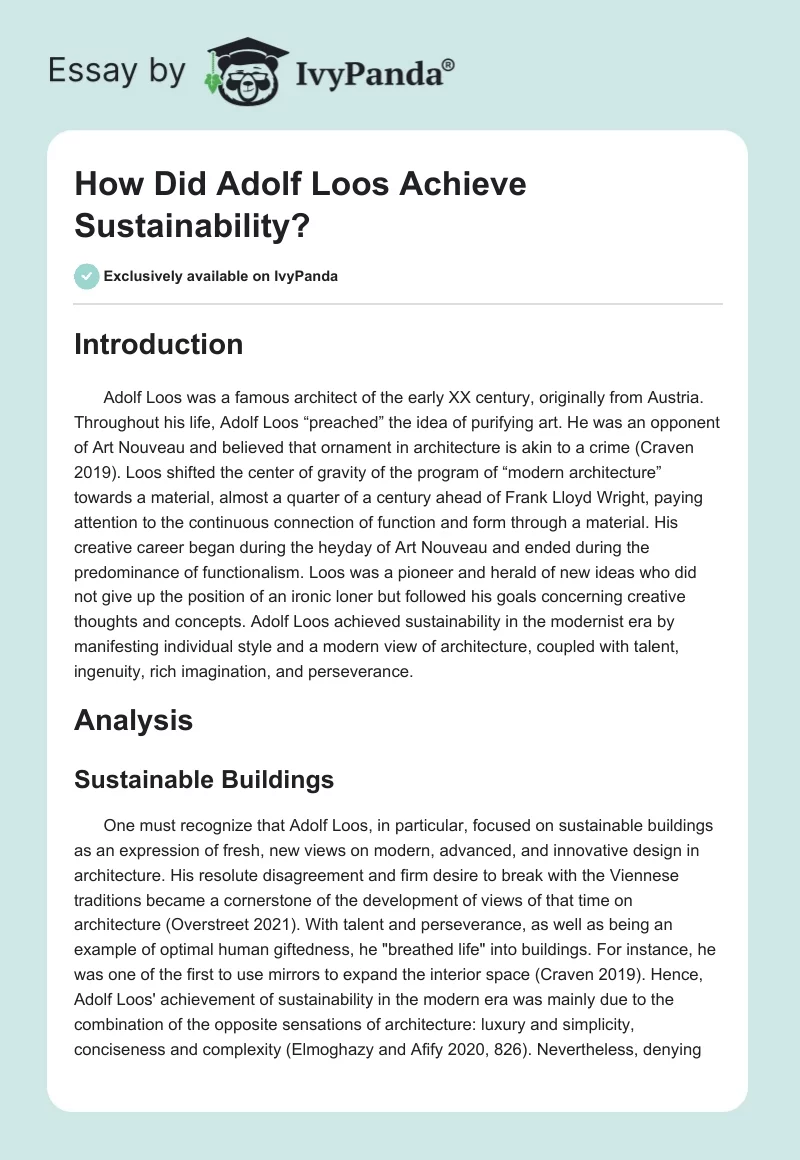 Essay by IvyPanda®

How Did Adolf Loos Achieve Sustainability?

Exclusively available on IvyPanda

Introduction

Adolf Loos was a famous architect of the early XX century, originally from Austria. Throughout his life, Adolf Loos “preached” the idea of purifying art. He was an opponent of Art Nouveau and believed that ornament in architecture is akin to a crime (Craven 2019). Loos shifted the center of gravity of the program of “modern architecture” towards a material, almost a quarter of a century ahead of Frank Lloyd Wright, paying attention to the continuous connection of function and form through a material. His creative career began during the heyday of Art Nouveau and ended during the predominance of functionalism. Loos was a pioneer and herald of new ideas who did not give up the position of an ironic loner but followed his goals concerning creative thoughts and concepts. Adolf Loos achieved sustainability in the modernist era by manifesting individual style and a modern view of architecture, coupled with talent, ingenuity, rich imagination, and perseverance.

Analysis

Sustainable Buildings

One must recognize that Adolf Loos, in particular, focused on sustainable buildings as an expression of fresh, new views on modern, advanced, and innovative design in architecture. His resolute disagreement and firm desire to break with the Viennese traditions became a cornerstone of the development of views of that time on architecture (Overstreet 2021). With talent and perseverance, as well as being an example of optimal human giftedness, he "breathed life" into buildings. For instance, he was one of the first to use mirrors to expand the interior space (Craven 2019). Hence, Adolf Loos' achievement of sustainability in the modern era was mainly due to the combination of the opposite sensations of architecture: luxury and simplicity, conciseness and complexity (Elmoghazy and Afify 2020, 826). Nevertheless, denying